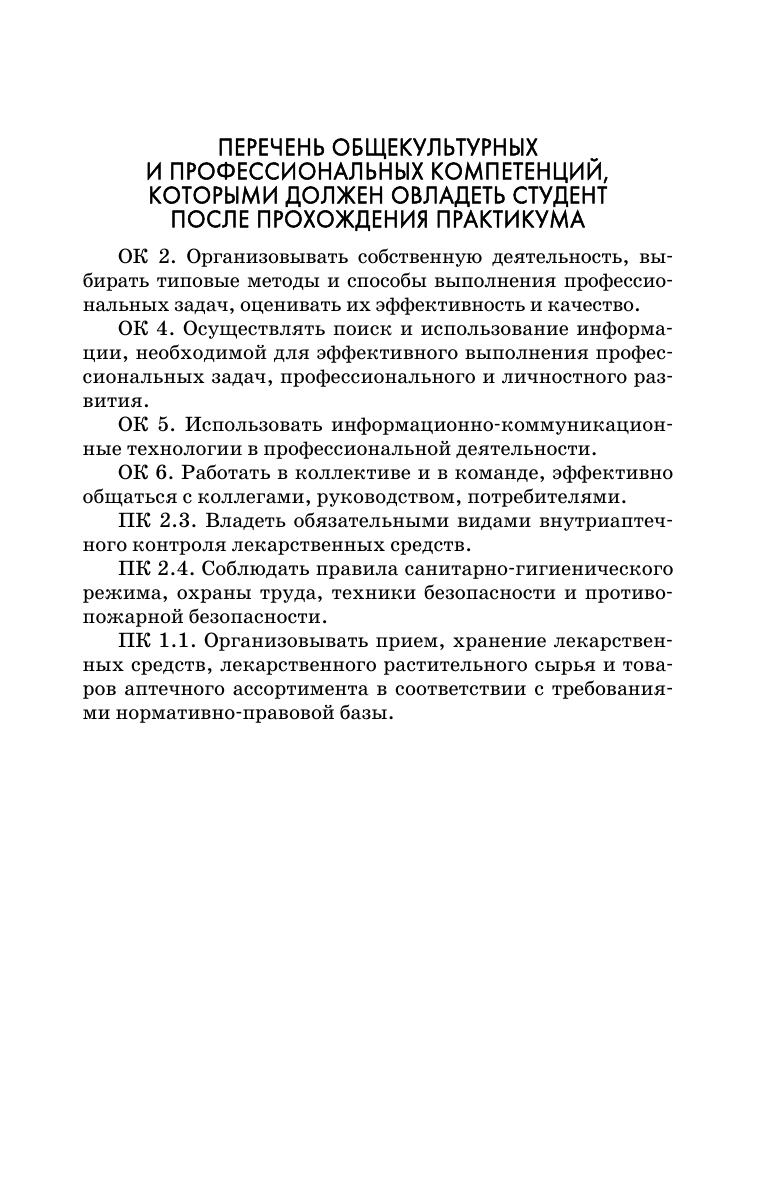 ПЕРЕЧЕНЬ ОБЩЕКУЛЬТУРНЫХ
И ПРОФЕССИОНАЛЬНЫХ КОМПЕТЕНЦИЙ,
КОТОРЫМИ ДОЛЖЕН ОВЛАДЕТЬ СТУДЕНТ
ПОСЛЕ ПРОХОЖДЕНИЯ ПРАКТИКУМА

ОК 2. Организовывать собственную деятельность, выбирать типовые методы и способы выполнения профессиональных задач, оценивать их эффективность и качество.

ОК 4. Осуществлять поиск и использование информации, необходимой для эффективного выполнения профессиональных задач, профессионального и личностного развития.

ОК 5. Использовать информационно-коммуникационные технологии в профессиональной деятельности.

ОК 6. Работать в коллективе и в команде, эффективно общаться с коллегами, руководством, потребителями.

ПК 2.3. Владеть обязательными видами внутриаптечного контроля лекарственных средств.

ПК 2.4. Соблюдать правила санитарно-гигиенического режима, охраны труда, техники безопасности и противопожарной безопасности.

ПК 1.1. Организовывать прием, хранение лекарственных средств, лекарственного растительного сырья и товаров аптечного ассортимента в соответствии с требованиями нормативно-правовой базы.